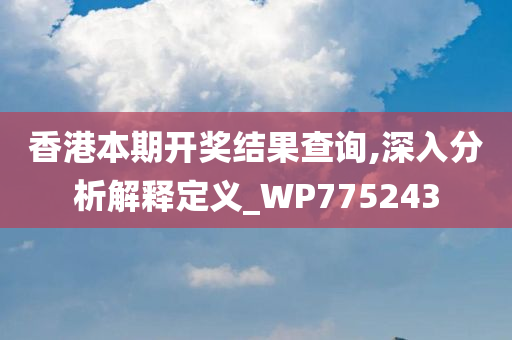 香港本期开奖结果查询,深入分析解释定义_WP775243